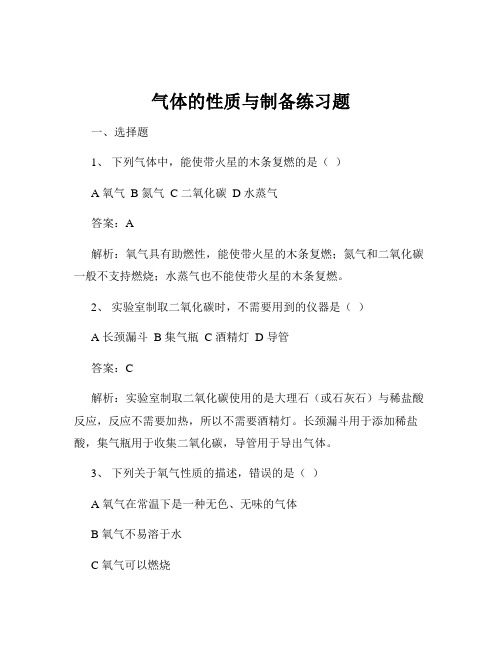 气体的性质与制备练习题

一、选择题

1、 下列气体中，能使带火星的木条复燃的是（ ）

A 氧气 B 氮气 C 二氧化碳 D 水蒸气

答案：A

解析：氧气具有助燃性，能使带火星的木条复燃；氮气和二氧化碳一般不支持燃烧；水蒸气也不能使带火星的木条复燃。

2、 实验室制取二氧化碳时，不需要用到的仪器是（ ）

A 长颈漏斗 B 集气瓶 C 酒精灯 D 导管

答案：C

解析：实验室制取二氧化碳使用的是大理石（或石灰石）与稀盐酸反应，反应不需要加热，所以不需要酒精灯。长颈漏斗用于添加稀盐酸，集气瓶用于收集二氧化碳，导管用于导出气体。

3、 下列关于氧气性质的描述，错误的是（ ）

A 氧气在常温下是一种无色、无味的气体

B 氧气不易溶于水

C 氧气可以燃烧